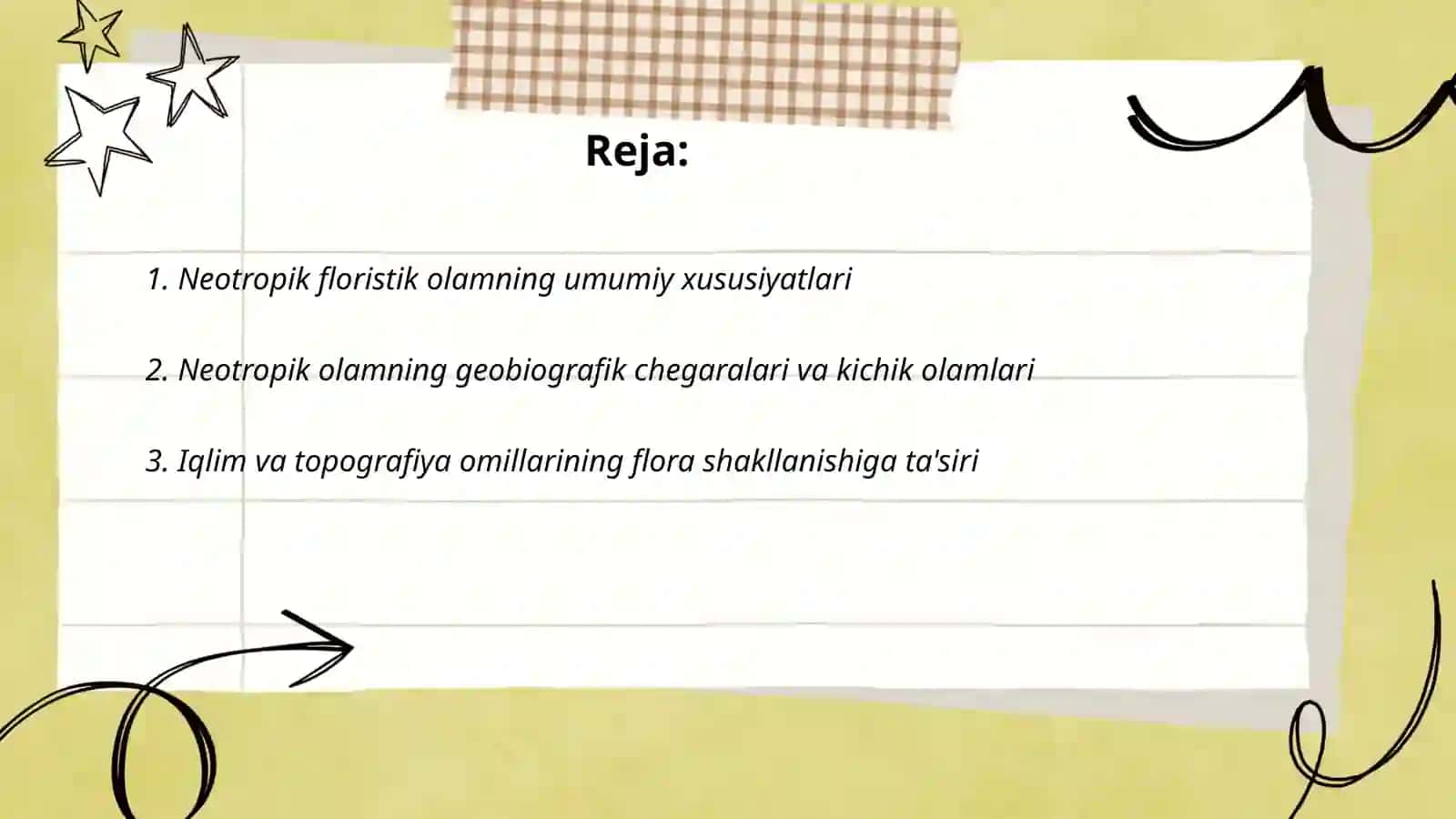 Reja:

1. Neotropik floristik olamning umumiy xususiyatlari

2. Neotropik olamning geobiografik chegaralari va kichik olamlari

3. Iqlim va topografiya omillarining flora shakllanishiga ta'siri